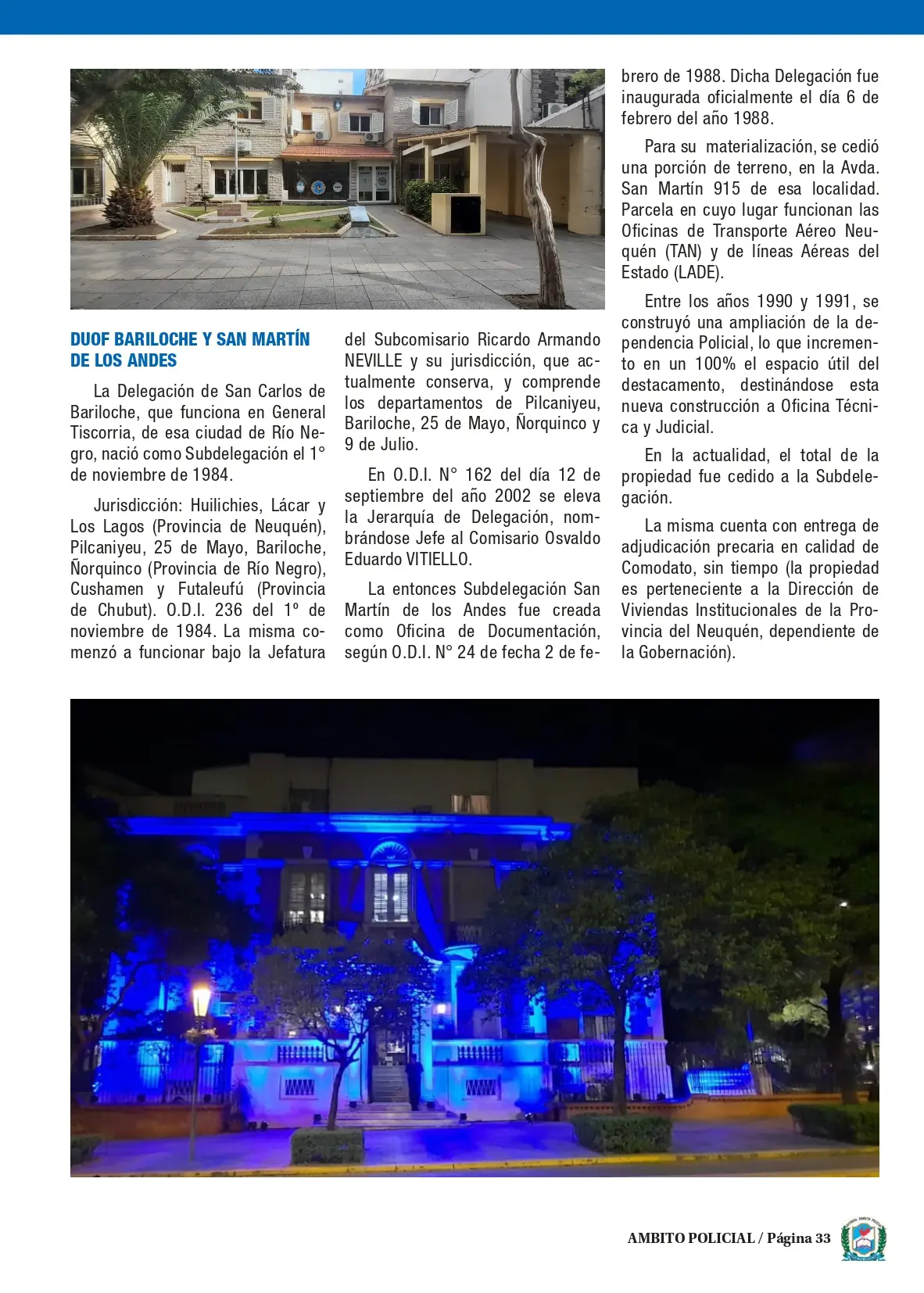 DUOF BARILOCHE Y SAN MARTÍN DE LOS ANDES

La Delegación de San Carlos de Bariloche, que funciona en General Tiscorria, de esa ciudad de Río Negro, nació como Subdelegación el 1° de noviembre de 1984.

Jurisdicción: Huilichies, Lácar y Los Lagos (Provincia de Neuquén), Pilcaniyeu, 25 de Mayo, Bariloche, Ñorquinco (Provincia de Río Negro), Cushamen y Futaleufú (Provincia de Chubut). O.D.I. 236 del 1º de noviembre de 1984. La misma comenzó a funcionar bajo la Jefatura del Subcomisario Ricardo Armando NEVILLE y su jurisdicción, que actualmente conserva, y comprende los departamentos de Pilcaniyeu, Bariloche, 25 de Mayo, Ñorquinco y 9 de Julio.

En O.D.I. N° 162 del día 12 de septiembre del año 2002 se eleva la Jerarquía de Delegación, nombrándose Jefe al Comisario Osvaldo Eduardo VITIELLO.

La entonces Subdelegación San Martín de los Andes fue creada como Oficina de Documentación, según O.D.I. N° 24 de fecha 2 de febrero de 1988. Dicha Delegación fue inaugurada oficialmente el día 6 de febrero del año 1988.

Para su materialización, se cedió una porción de terreno, en la Avda. San Martín 915 de esa localidad. Parcela en cuyo lugar funcionan las Oficinas de Transporte Aéreo Neuquén (TAN) y de líneas Aéreas del Estado (LADE).

Entre los años 1990 y 1991, se construyó una ampliación de la dependencia Policial, lo que incremento en un 100% el espacio útil del destacamento, destinándose esta nueva construcción a Oficina Técnica y Judicial.

En la actualidad, el total de la propiedad fue cedido a la Subdelegación.

La misma cuenta con entrega de adjudicación precaria en calidad de Comodato, sin tiempo (la propiedad es perteneciente a la Dirección de Viviendas Institucionales de la Provincia del Neuquén, dependiente de la Gobernación).

AMBITO POLICIAL / Página 33